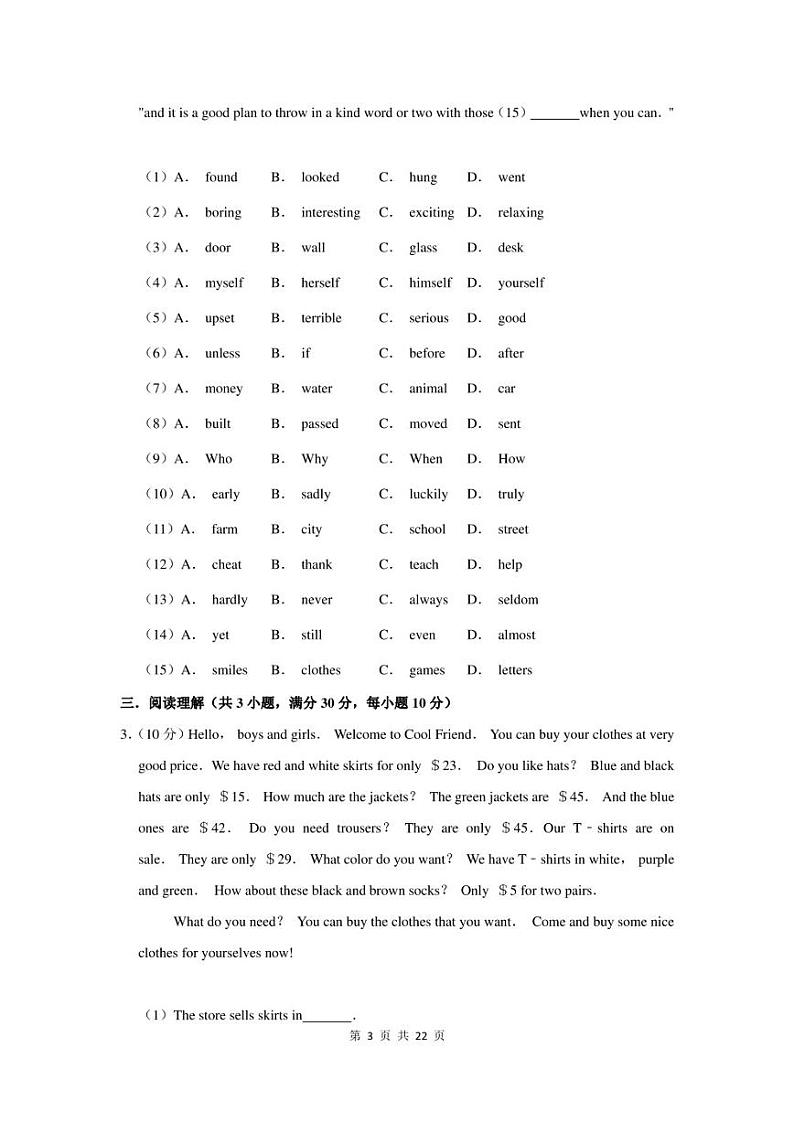 "and it is a good plan to throw in a kind word or two with those（15）_______when you can．"

（1）A． found B． looked C． hung D． went

（2）A． boring B． interesting C． exciting D． relaxing

（3）A． door B． wall C． glass D． desk

（4）A． myself B． herself C． himself D． yourself

（5）A． upset B． terrible C． serious D． good

（6）A． unless B． if C． before D． after

（7）A． money B． water C． animal D． car

（8）A． built B． passed C． moved D． sent

（9）A． Who B． Why C． When D． How

（10）A． early B． sadly C． luckily D． truly

（11）A． farm B． city C． school D． street

（12）A． cheat B． thank C． teach D． help

（13）A． hardly B． never C． always D． seldom

（14）A． yet B． still C． even D． almost

（15）A． smiles B． clothes C． games D． letters

三．阅读理解（共 3 小题，满分 30 分，每小题 10 分）

3．（10 分）Hello， boys and girls． Welcome to Cool Friend． You can buy your clothes at very good price．We have red and white skirts for only ＄23． Do you like hats？ Blue and black hats are only ＄15． How much are the jackets？ The green jackets are ＄45． And the blue ones are ＄42． Do you need trousers？ They are only ＄45． Our T﹣shirts are on sale． They are only ＄29． What color do you want？ We have T﹣shirts in white， purple and green． How about these black and brown socks？ Only ＄5 for two pairs．

What do you need？ You can buy the clothes that you want． Come and buy some nice clothes for yourselves now!

（1）The store sells skirts in_______．

第 3 页 共 22 页